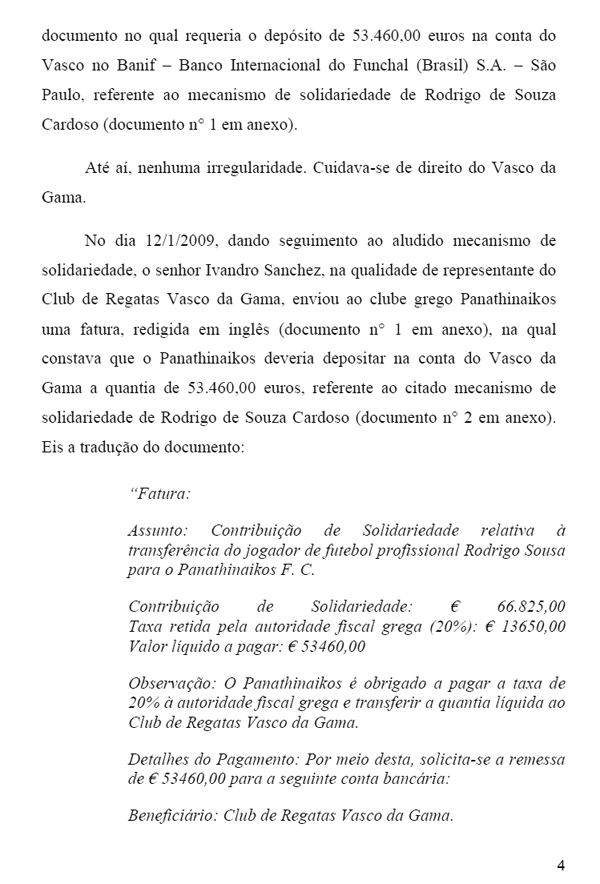 documento no qual requeria o depósito de 53.460,00 euros na conta do Vasco no Banif – Banco Internacional do Funchal (Brasil) S.A. – São Paulo, referente ao mecanismo de solidariedade de Rodrigo de Souza Cardoso (documento n° 1 em anexo).

Até aí, nenhuma irregularidade. Cuidava-se de direito do Vasco da Gama.

No dia 12/1/2009, dando seguimento ao aludido mecanismo de solidariedade, o senhor Ivandro Sanchez, na qualidade de representante do Club de Regatas Vasco da Gama, enviou ao clube grego Panathinaikos uma fatura, redigida em inglês (documento n° 1 em anexo), na qual constava que o Panathinaikos deveria depositar na conta do Vasco da Gama a quantia de 53.460,00 euros, referente ao citado mecanismo de solidariedade de Rodrigo de Souza Cardoso (documento n° 2 em anexo). Eis a tradução do documento:

“Fatura:

Assunto: Contribuição de Solidariedade relativa à transferência do jogador de futebol profissional Rodrigo Sousa para o Panathinaikos F. C.

Contribuição de Solidariedade: € 66.825,00
Taxa retida pela autoridade fiscal grega (20%): € 13650,00
Valor líquido a pagar: € 53460,00

Observação: O Panathinaikos é obrigado a pagar a taxa de 20% à autoridade fiscal grega e transferir a quantia líquida ao Club de Regatas Vasco da Gama.

Detalhes do Pagamento: Por meio desta, solicita-se a remessa de € 53460,00 para a seguinte conta bancária:

Beneficiário: Club de Regatas Vasco da Gama.

4